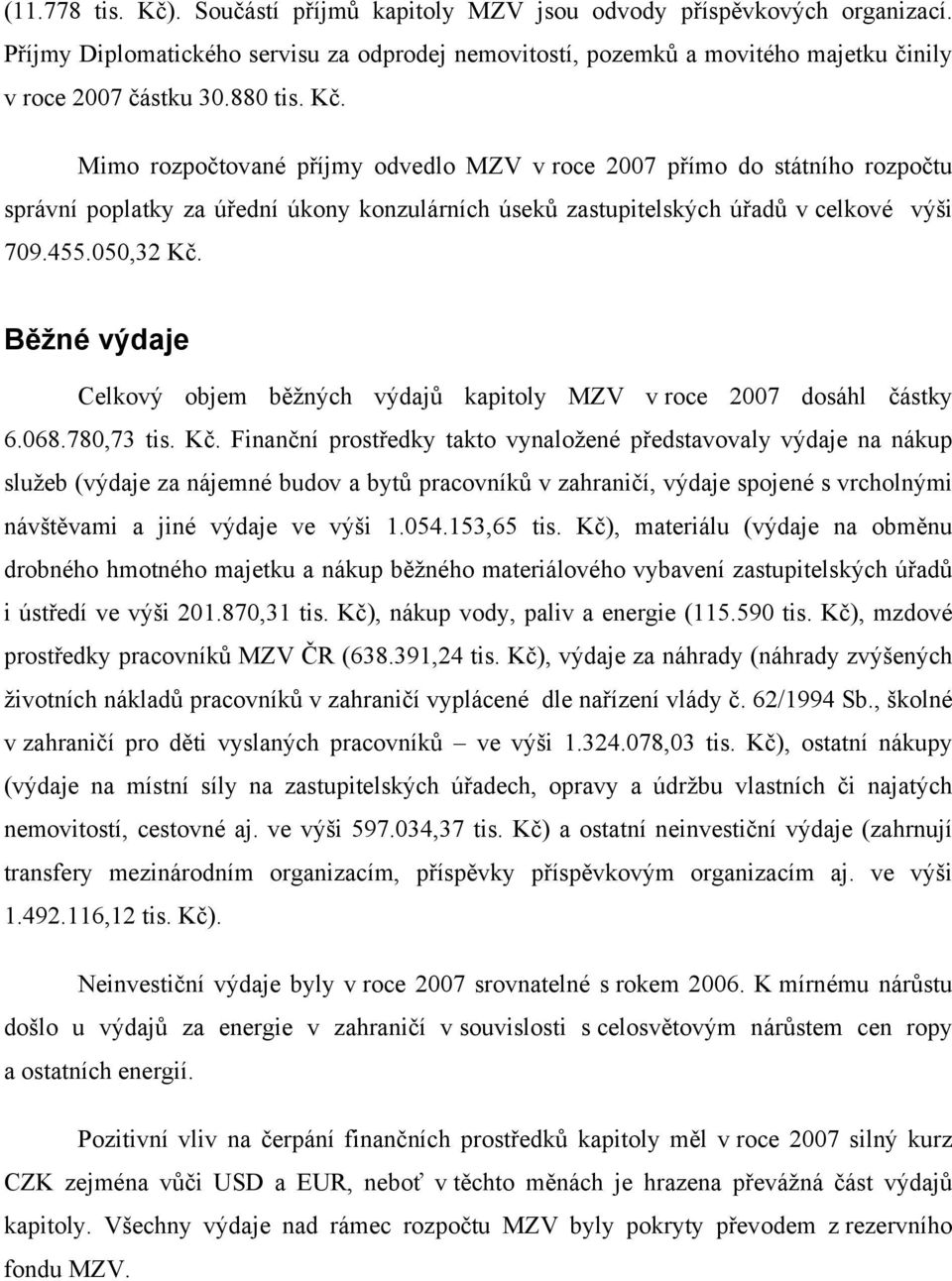 (11.778 tis. Kč). Součástí příjmů kapitoly MZV jsou odvody příspěvkových organizací. Příjmy Diplomatického servisu za odprodej nemovitostí, pozemků a movitého majetku činily v roce 2007 částku 30.880 tis. Kč.

Mimo rozpočtované příjmy odvedlo MZV v roce 2007 přímo do státního rozpočtu správní poplatky za úřední úkony konzulárních úseků zastupitelských úřadů v celkové výši 709.455.050,32 Kč.

Běžné výdaje

Celkový objem běžných výdajů kapitoly MZV v roce 2007 dosáhl částky 6.068.780,73 tis. Kč. Finanční prostředky takto vynaložené představovaly výdaje na nákup služeb (výdaje za nájemné budov a bytů pracovníků v zahraničí, výdaje spojené s vrcholnými návštěvami a jiné výdaje ve výši 1.054.153,65 tis. Kč), materiálu (výdaje na obměnu drobného hmotného majetku a nákup běžného materiálového vybavení zastupitelských úřadů i ústředí ve výši 201.870,31 tis. Kč), nákup vody, paliv a energie (115.590 tis. Kč), mzdové prostředky pracovníků MZV ČR (638.391,24 tis. Kč), výdaje za náhrady (náhrady zvýšených životních nákladů pracovníků v zahraničí vyplácené dle nařízení vlády č. 62/1994 Sb., školné v zahraničí pro děti vyslaných pracovníků – ve výši 1.324.078,03 tis. Kč), ostatní nákupy (výdaje na místní síly na zastupitelských úřadech, opravy a údržbu vlastních či najatých nemovitostí, cestovné aj. ve výši 597.034,37 tis. Kč) a ostatní neinvestiční výdaje (zahrnují transfery mezinárodním organizacím, příspěvky příspěvkovým organizacím aj. ve výši 1.492.116,12 tis. Kč).

Neinvestiční výdaje byly v roce 2007 srovnatelné s rokem 2006. K mírnému nárůstu došlo u výdajů za energie v zahraničí v souvislosti s celosvětovým nárůstem cen ropy a ostatních energií.

Pozitivní vliv na čerpání finančních prostředků kapitoly měl v roce 2007 silný kurz CZK zejména vůči USD a EUR, neboť v těchto měnách je hrazena převážná část výdajů kapitoly. Všechny výdaje nad rámec rozpočtu MZV byly pokryty převodem z rezervního fondu MZV.